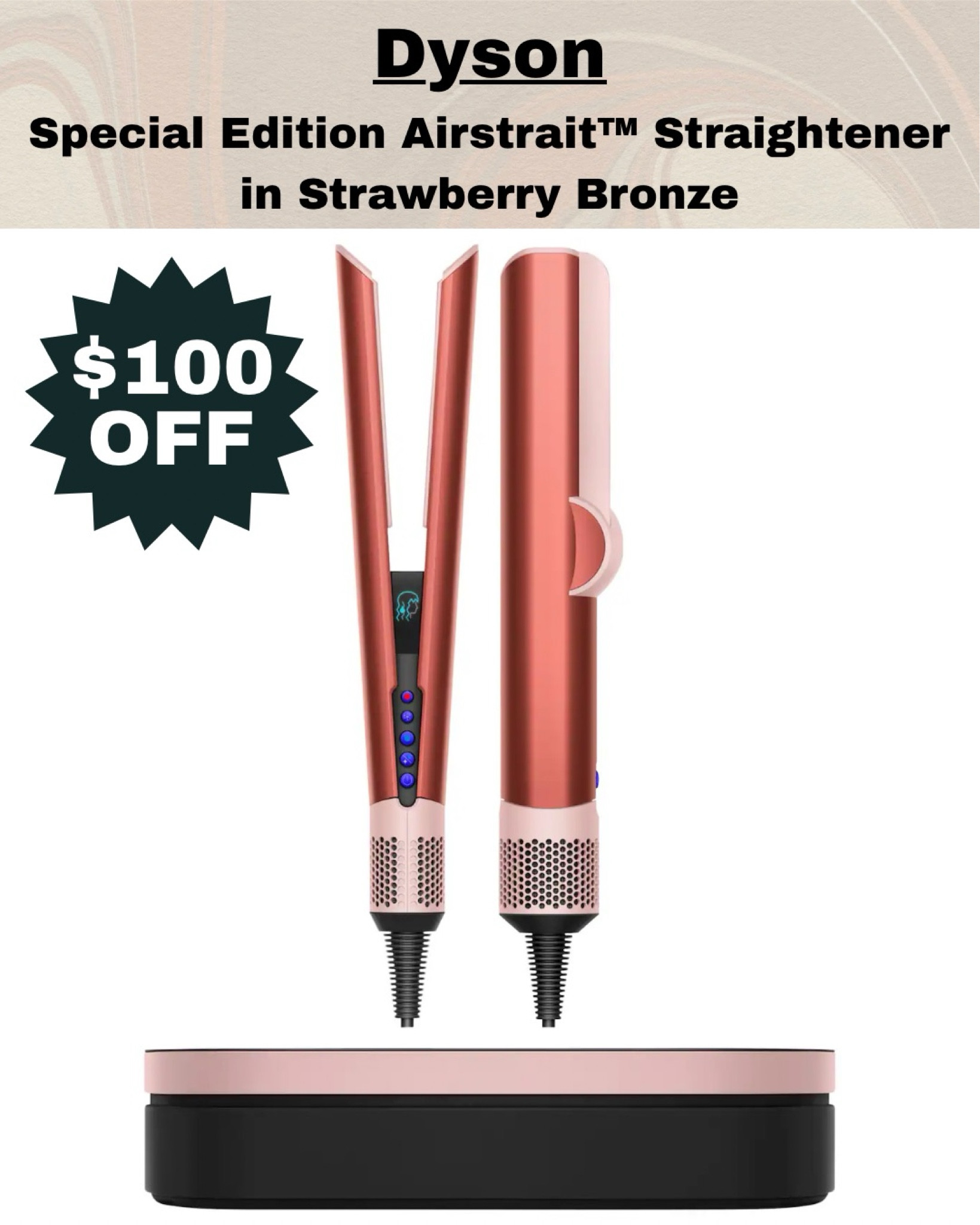 Dyson

Special Edition Airstrait™ Straightener in Strawberry Bronze

$100 OFF